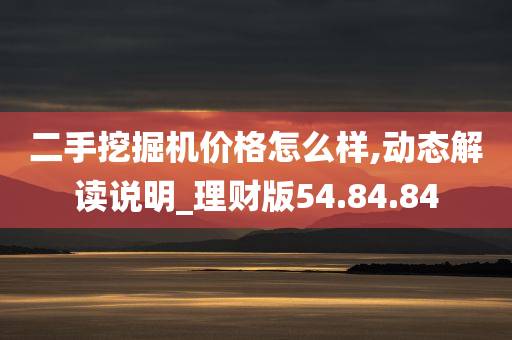 二手挖掘机价格怎么样,动态解读说明_理财版54.84.84